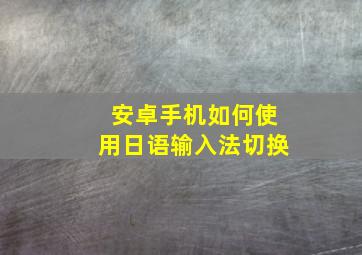 安卓手机如何使用日语输入法切换